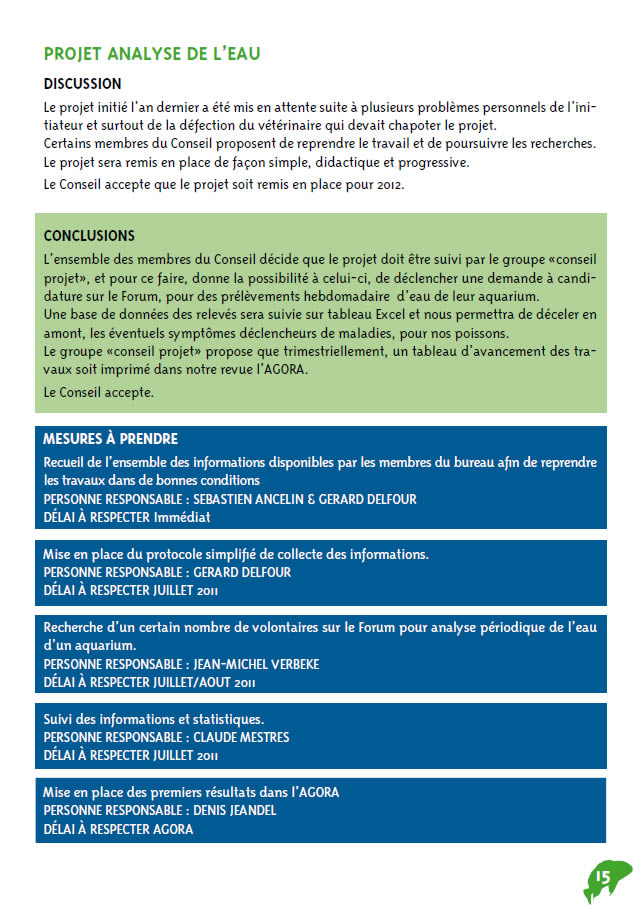 PROJET ANALYSE DE L'EAU

DISCUSSION

Le projet initié l'an dernier a été mis en attente suite à plusieurs problèmes personnels de l'initiateur et surtout de la défection du vétérinaire qui devait chapoter le projet.
Certains membres du Conseil proposent de reprendre le travail et de poursuivre les recherches.
Le projet sera remis en place de façon simple, didactique et progressive.

Le Conseil accepte que le projet soit remis en place pour 2012.

CONCLUSIONS

L'ensemble des membres du Conseil décide que le projet doit être suivi par le groupe «conseil projet», et pour ce faire, donne la possibilité à celui-ci, de déclencher une demande à candidature sur le Forum, pour des prélèvements hebdomadaire d'eau de leur aquarium.
Une base de données des relevés sera suivie sur tableau Excel et nous permettra de déceler en amont, les éventuels symptômes déclencheurs de maladies, pour nos poissons.
Le groupe «conseil projet» propose que trimestriellement, un tableau d'avancement des travaux soit imprimé dans notre revue l'AGORA.

Le Conseil accepte.

MESURES À PRENDRE

Recueil de l'ensemble des informations disponibles par les membres du bureau afin de reprendre les travaux dans de bonnes conditions
PERSONNE RESPONSABLE : SEBASTIEN ANCELIN & GERARD DELFOUR
DÉLAI À RESPECTER Immédiat

Mise en place du protocole simplifié de collecte des informations.
PERSONNE RESPONSABLE : GERARD DELFOUR
DÉLAI À RESPECTER JUILLET 2011

Recherche d'un certain nombre de volontaires sur le Forum pour analyse périodique de l'eau d'un aquarium.
PERSONNE RESPONSABLE : JEAN-MICHEL VERBEKE
DÉLAI À RESPECTER JUILLET/AOUT 2011

Suivi des informations et statistiques.
PERSONNE RESPONSABLE : CLAUDE MESTRES
DÉLAI À RESPECTER JUILLET 2011

Mise en place des premiers résultats dans l'AGORA
PERSONNE RESPONSABLE : DENIS JEANDEL
DÉLAI À RESPECTER AGORA

15